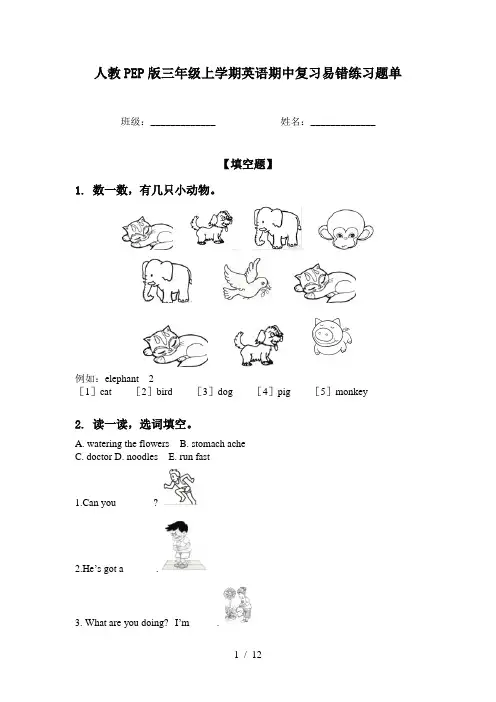 人教PEP版三年级上学期英语期中复习易错练习题单

班级：____________ 姓名：____________

【填空题】

1. 数一数，有几只小动物。

例如：elephant 2
［1］cat ［2］bird ［3］dog ［4］pig ［5］monkey

2. 读一读，选词填空。

A. watering the flowers B. stomach ache
C. doctor D. noodles E. run fast

1.Can you ?

2.He's got a .

3. What are you doing? I'm .

1 / 12